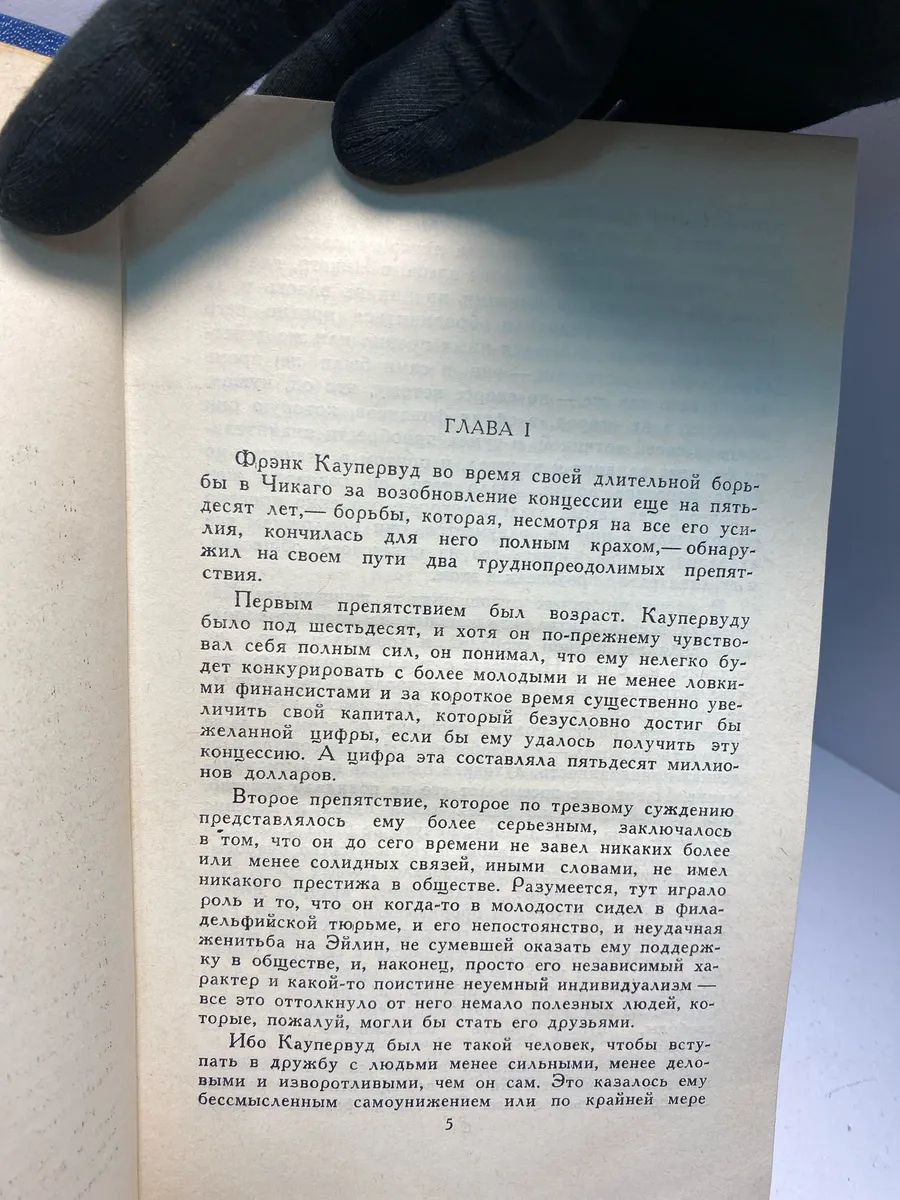 ГЛАВА I

Фрэнк Каупервуд во время своей длительной борьбы в Чикаго за возобновление концессии еще на пятьдесят лет,— борьбы, которая, несмотря на все его усилия, кончилась для него полным крахом,— обнаружил на своем пути два труднопреодолимых препятствия.

Первым препятствием был возраст. Каупервуду было под шестьдесят, и хотя он по-прежнему чувствовал себя полным сил, он понимал, что ему нелегко будет конкурировать с более молодыми и не менее ловкими финансистами и за короткое время существенно увеличить свой капитал, который безусловно достиг бы желанной цифры, если бы ему удалось получить эту концессию. А цифра эта составляла пятьдесят миллионов долларов.

Второе препятствие, которое по трезвому суждению представлялось ему более серьезным, заключалось в том, что он до сего времени не завел никаких более или менее солидных связей, иными словами, не имел никакого престижа в обществе. Разумеется, тут играло роль и то, что он когда-то в молодости сидел в филадельфийской тюрьме, и его непостоянство, и неудачная женитьба на Эйлин, не сумевшей оказать ему поддержку в обществе, и, наконец, просто его независимый характер и какой-то поистине неуемный индивидуализм — все это оттолкнуло от него немало полезных людей, которые, пожалуй, могли бы стать его друзьями.

Ибо Каупервуд был не такой человек, чтобы вступать в дружбу с людьми менее сильными, менее деловыми и изворотливыми, чем он сам. Это казалось ему бессмысленным самоунижением или по крайней мере

5